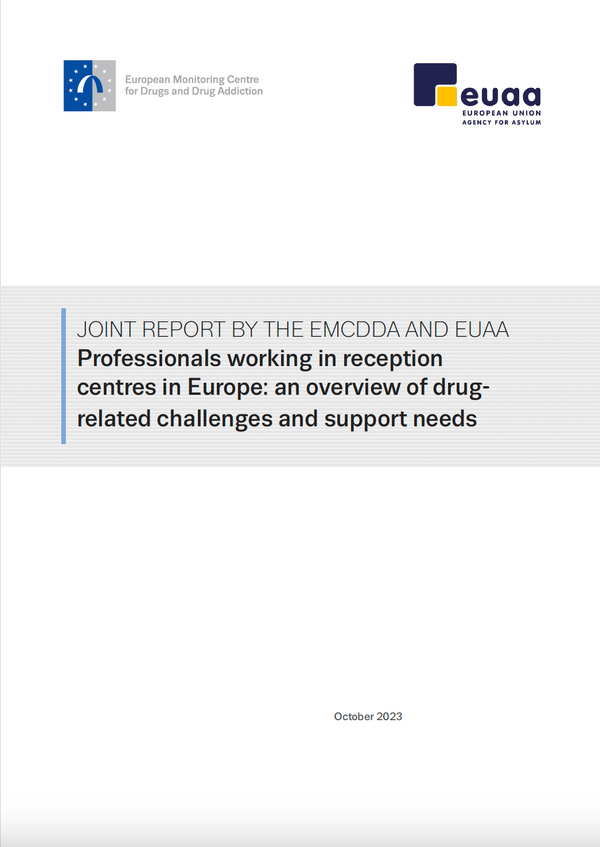 European Monitoring Centre for Drugs and Drug Addiction

euaa
EUROPEAN UNION
AGENCY FOR ASYLUM

JOINT REPORT BY THE EMCDDA AND EUAA

Professionals working in reception centres in Europe: an overview of drug-related challenges and support needs

October 2023